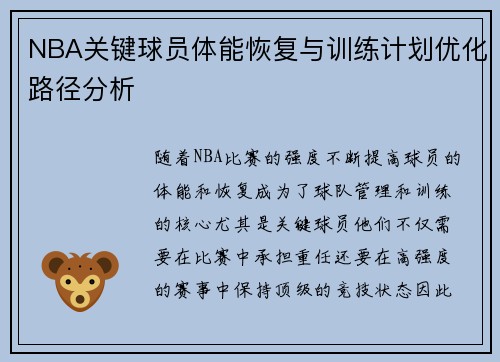 NBA关键球员体能恢复与训练计划优化路径分析

随着NBA比赛的强度不断提高球员的体能和恢复成为了球队管理和训练的核心尤其是关键球员他们不仅需要在比赛中承担重任还要在高强度的赛事中保持顶级的竞技状态因此